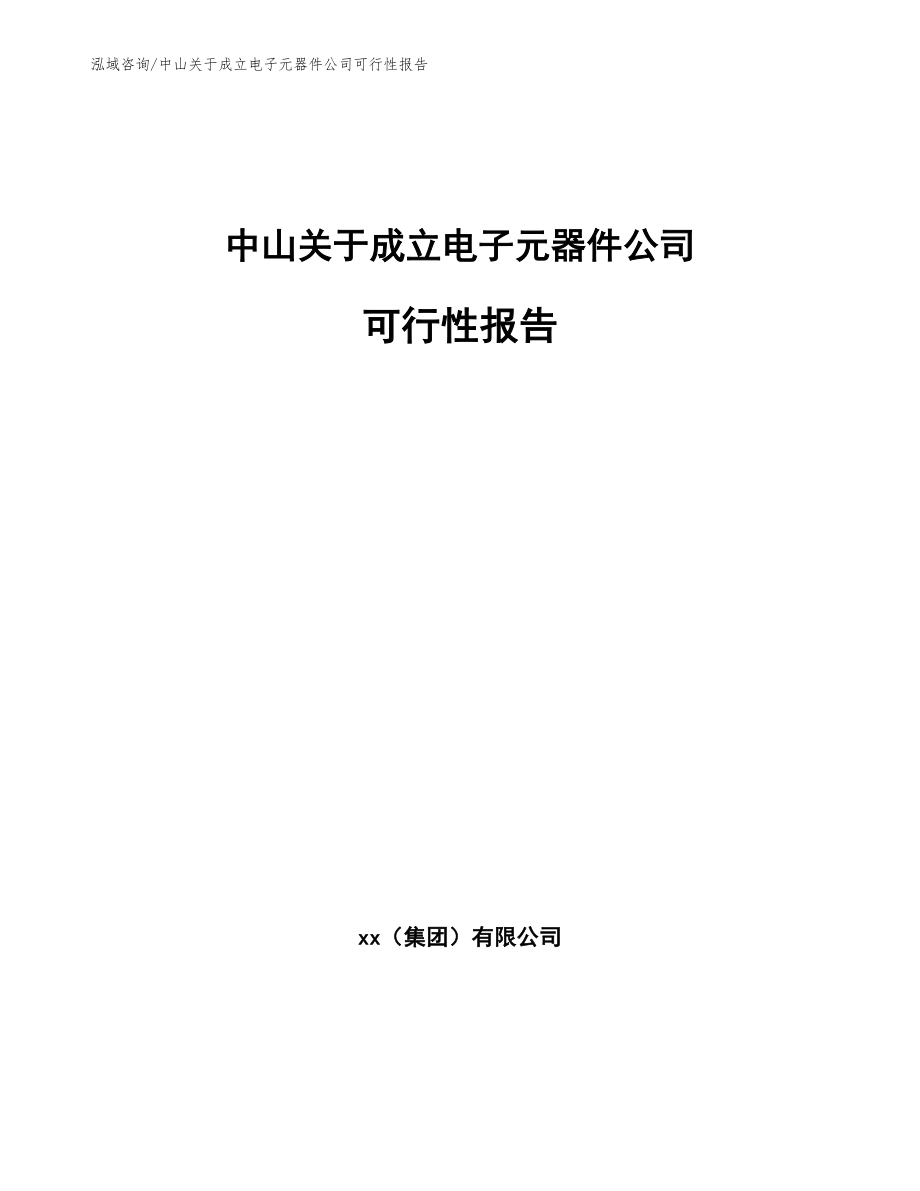 泓域咨询/中山关于成立电子元器件公司可行性报告

中山关于成立电子元器件公司

可行性报告

xx（集团）有限公司